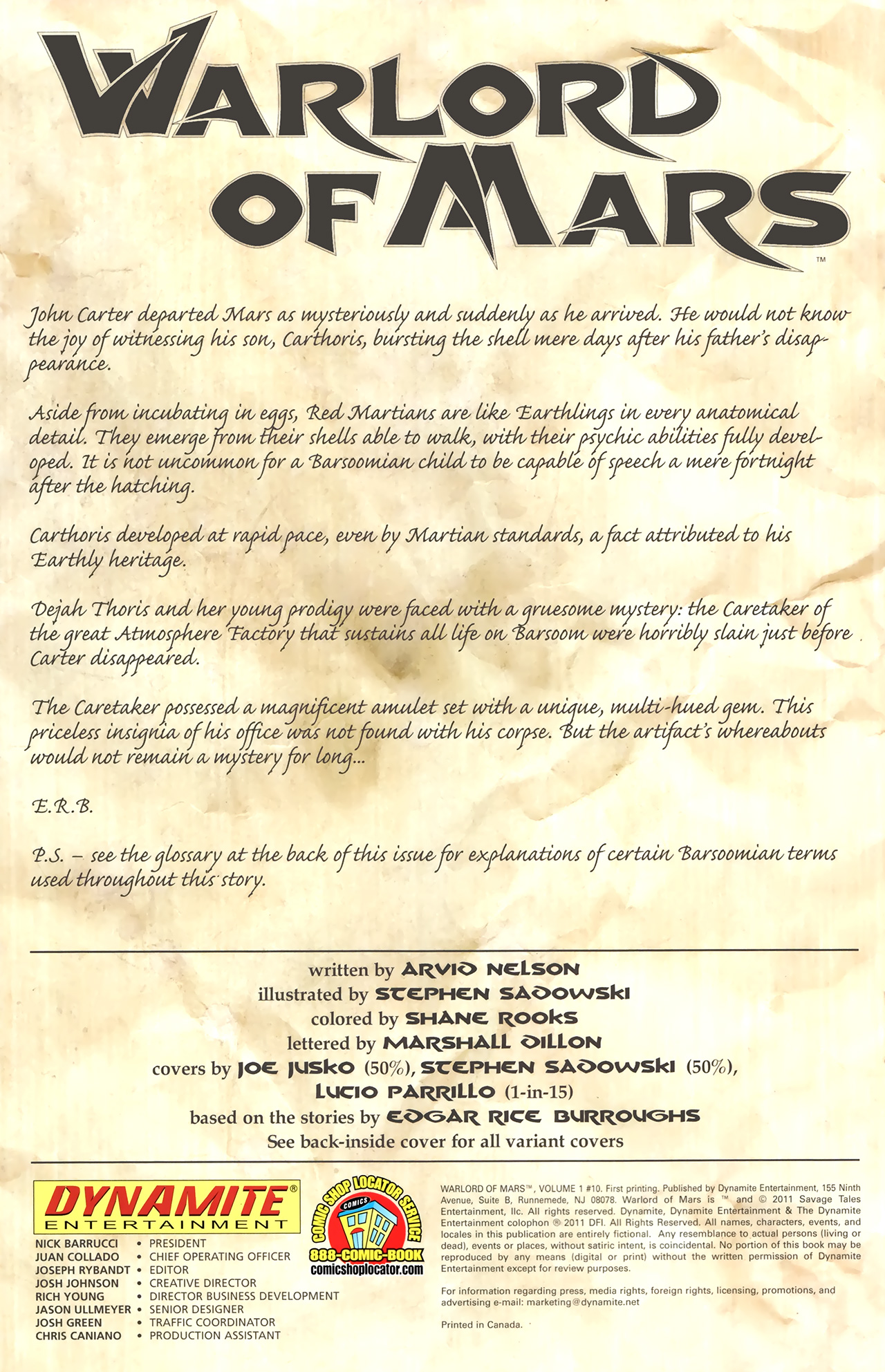 WARLORD OF MARS™

John Carter departed Mars as mysteriously and suddenly as he arrived. He would not know the joy of witnessing his son, Carthoris, bursting the shell mere days after his father's disappearance.

Aside from incubating in eggs, Red Martians are like Earthlings in every anatomical detail. They emerge from their shells able to walk, with their psychic abilities fully developed. It is not uncommon for a Barsoomian child to be capable of speech a mere fortnight after the hatching.

Carthoris developed at rapid pace, even by Martian standards, a fact attributed to his Earthly heritage.

Dejah Thoris and her young prodigy were faced with a gruesome mystery: the Caretaker of the great Atmosphere Factory that sustains all life on Barsoom were horribly slain just before Carter disappeared.

The Caretaker possessed a magnificent amulet set with a unique, multi-hued gem. This priceless insignia of his office was not found with his corpse. But the artifact's whereabouts would not remain a mystery for long...

E.R.B.

P.S. – see the glossary at the back of this issue for explanations of certain Barsoomian terms used throughout this story.

written by ARVID NELSON
illustrated by STEPHEN SADOWSKI
colored by SHANE ROOKS
lettered by MARSHALL DILLON
covers by JOE JUSKO (50%), STEPHEN SADOWSKI (50%), LUCIO PARRILLO (1-in-15)
based on the stories by EDGAR RICE BURROUGHS
See back-inside cover for all variant covers

DYNAMITE® ENTERTAINMENT

NICK BARRUCCI • PRESIDENT
JUAN COLLADO • CHIEF OPERATING OFFICER
JOSEPH RYBANDT • EDITOR
JOSH JOHNSON • CREATIVE DIRECTOR
RICH YOUNG • DIRECTOR BUSINESS DEVELOPMENT
JASON ULLMEYER • SENIOR DESIGNER
JOSH GREEN • TRAFFIC COORDINATOR
CHRIS CANIANO • PRODUCTION ASSISTANT

COMIC SHOP LOCATOR SERVICE
COMICS
888-COMIC-BOOK
comicshoplocator.com

WARLORD OF MARS™, VOLUME 1 #10. First printing. Published by Dynamite Entertainment, 155 Ninth Avenue, Suite B, Runnemede, NJ 08078. Warlord of Mars is ™ and © 2011 Savage Tales Entertainment, llc. All rights reserved. Dynamite, Dynamite Entertainment & The Dynamite Entertainment colophon ® 2011 DFI. All Rights Reserved. All names, characters, events, and locales in this publication are entirely fictional. Any resemblance to actual persons (living or dead), events or places, without satiric intent, is coincidental. No portion of this book may be reproduced by any means (digital or print) without the written permission of Dynamite Entertainment except for review purposes.

For information regarding press, media rights, foreign rights, licensing, promotions, and advertising e-mail: marketing@dynamite.net

Printed in Canada.